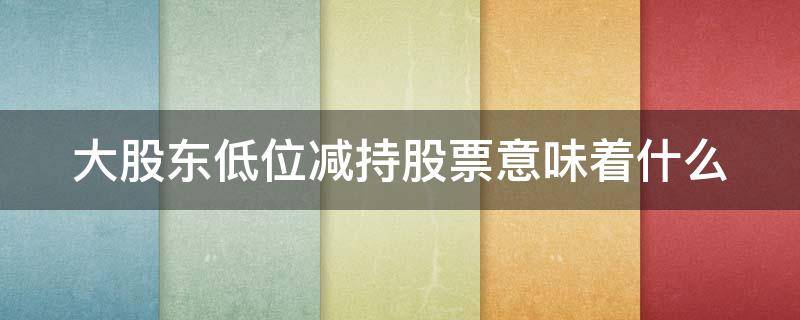 大股东低位减持股票意味着什么